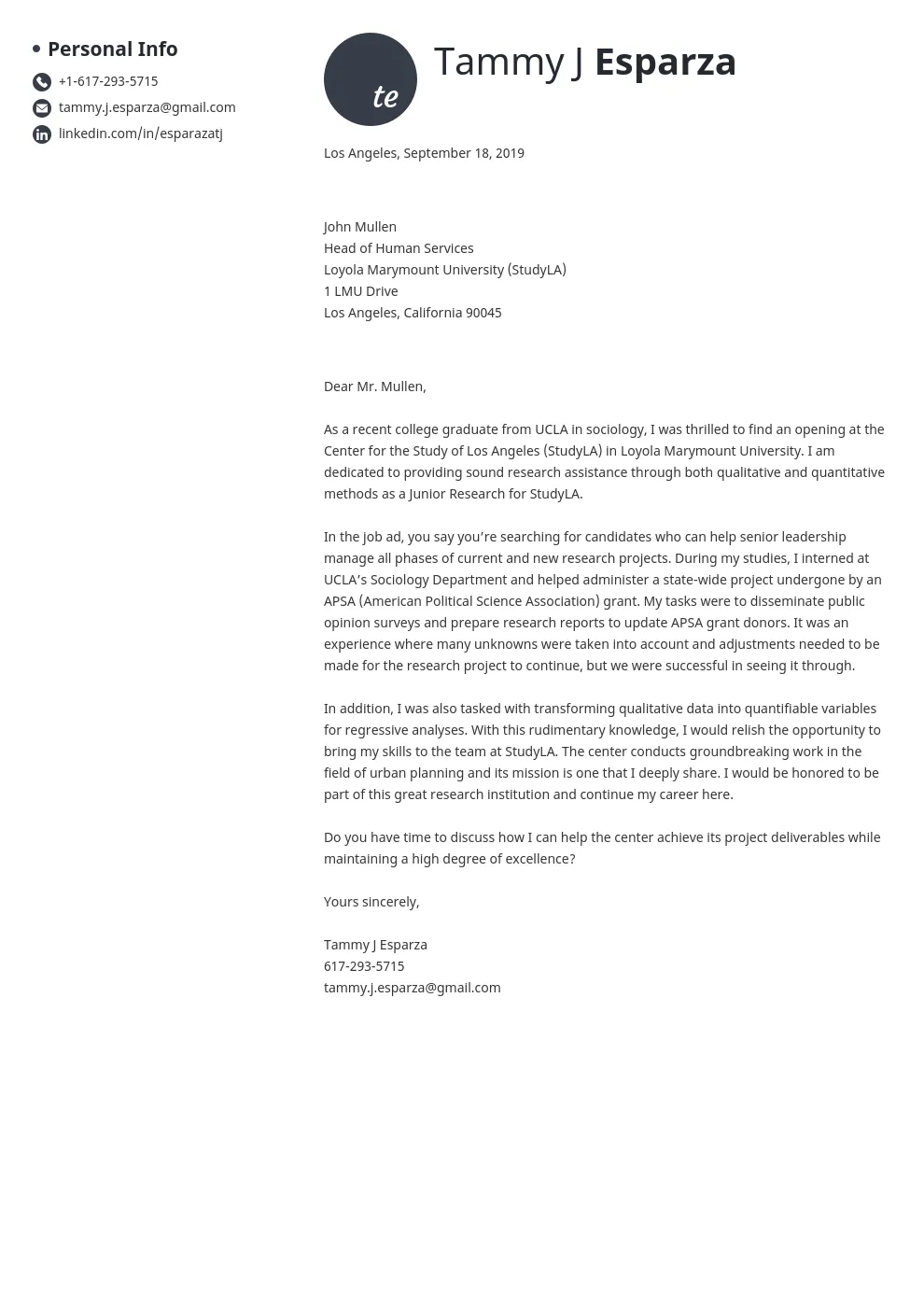 Personal Info
+1-617-293-5715
tammy.j.esparza@gmail.com
linkedin.com/in/esparazatj

te

Tammy J Esparza

Los Angeles, September 18, 2019

John Mullen
Head of Human Services
Loyola Marymount University (StudyLA)
1 LMU Drive
Los Angeles, California 90045

Dear Mr. Mullen,

As a recent college graduate from UCLA in sociology, I was thrilled to find an opening at the Center for the Study of Los Angeles (StudyLA) in Loyola Marymount University. I am dedicated to providing sound research assistance through both qualitative and quantitative methods as a Junior Research for StudyLA.

In the job ad, you say you're searching for candidates who can help senior leadership manage all phases of current and new research projects. During my studies, I interned at UCLA's Sociology Department and helped administer a state-wide project undergone by an APSA (American Political Science Association) grant. My tasks were to disseminate public opinion surveys and prepare research reports to update APSA grant donors. It was an experience where many unknowns were taken into account and adjustments needed to be made for the research project to continue, but we were successful in seeing it through.

In addition, I was also tasked with transforming qualitative data into quantifiable variables for regressive analyses. With this rudimentary knowledge, I would relish the opportunity to bring my skills to the team at StudyLA. The center conducts groundbreaking work in the field of urban planning and its mission is one that I deeply share. I would be honored to be part of this great research institution and continue my career here.

Do you have time to discuss how I can help the center achieve its project deliverables while maintaining a high degree of excellence?

Yours sincerely,

Tammy J Esparza
617-293-5715
tammy.j.esparza@gmail.com